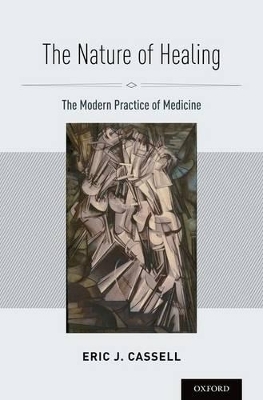 The Nature of Healing

The Modern Practice of Medicine

ERIC J. CASSELL

OXFORD